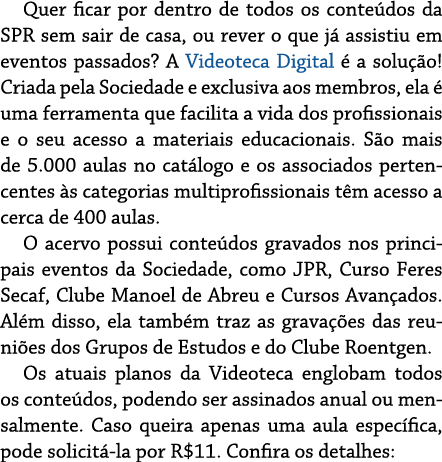 Quer ficar por dentro de todos os conteúdos da SPR sem sair de casa, ou rever o que já assistiu em eventos passados? A Videoteca Digital é a solução! Criada pela Sociedade e exclusiva aos membros, ela é uma ferramenta que facilita a vida dos profissionais e o seu acesso a materiais educacionais. São mais de 5.000 aulas no catálogo e os associados pertencentes às categorias multiprofissionais têm acesso a cerca de 400 aulas.

O acervo possui conteúdos gravados nos principais eventos da Sociedade, como JPR, Curso Feres Secaf, Clube Manoel de Abreu e Cursos Avançados. Além disso, ela também traz as gravações das reuniões dos Grupos de Estudos e do Clube Roentgen.

Os atuais planos da Videoteca englobam todos os conteúdos, podendo ser assinados anual ou mensalmente. Caso queira apenas uma aula específica, pode solicitá-la por R$11. Confira os detalhes: